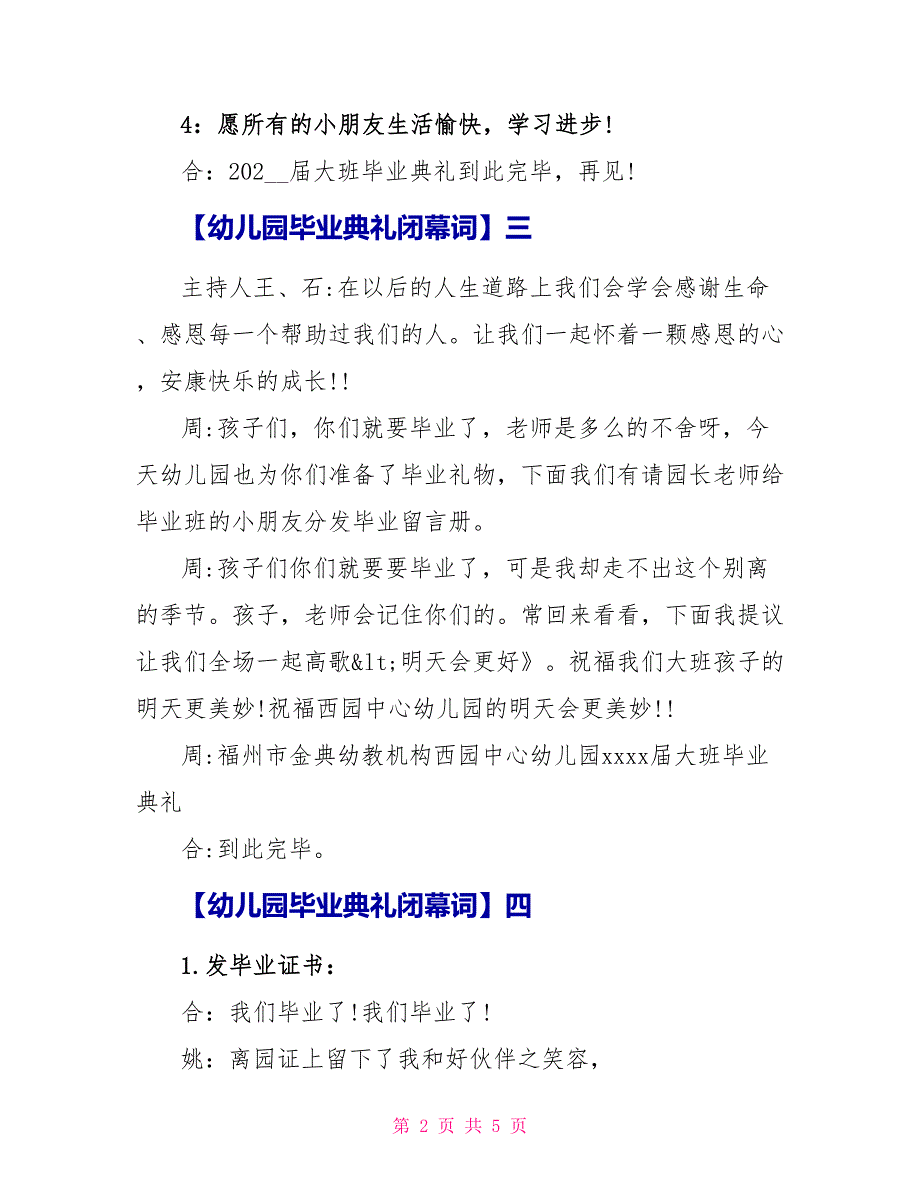 4：愿所有的小朋友生活愉快，学习进步!

合：202__届大班毕业典礼到此完毕，再见!

【幼儿园毕业典礼闭幕词】三

主持人王、石:在以后的人生道路上我们会学会感谢生命、感恩每一个帮助过我们的人。让我们一起怀着一颗感恩的心，安康快乐的成长!!

周:孩子们，你们就要毕业了，老师是多么的不舍呀，今天幼儿园也为你们准备了毕业礼物，下面我们有请园长老师给毕业班的小朋友分发毕业留言册。

周:孩子们你们就要要毕业了，可是我却走不出这个别离的季节。孩子，老师会记住你们的。常回来看看，下面我提议让我们全场一起高歌&lt;明天会更好》。祝福我们大班孩子的明天更美妙!祝福西园中心幼儿园的明天会更美妙!!

周:福州市金典幼教机构西园中心幼儿园xxxx届大班毕业典礼

合:到此完毕。

【幼儿园毕业典礼闭幕词】四

1.发毕业证书：

合：我们毕业了!我们毕业了!

姚：离园证上留下了我和好伙伴之笑容，

第 2 页 共 5 页